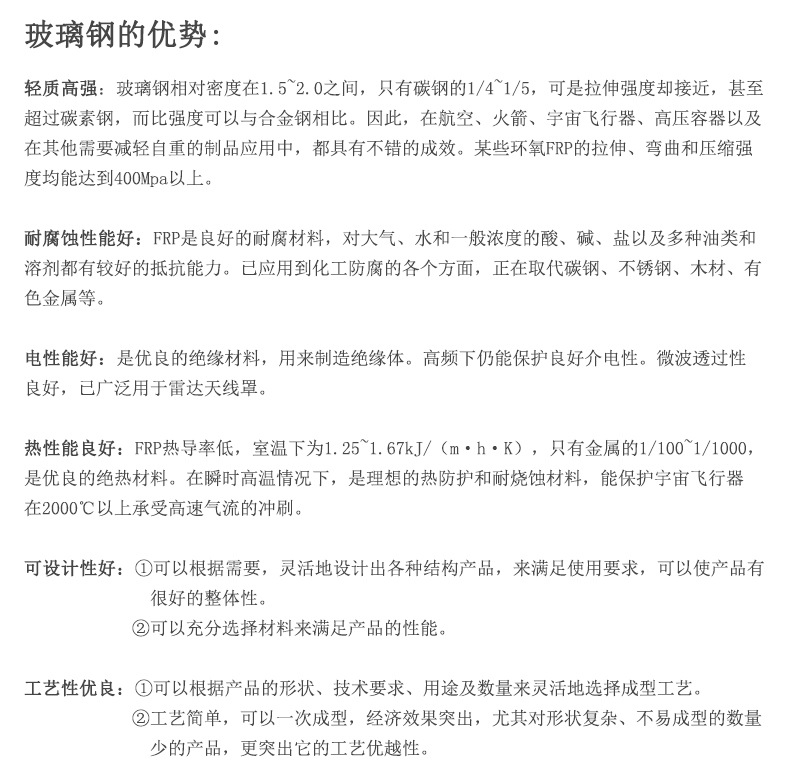 玻璃钢的优势：

轻质高强：玻璃钢相对密度在1.5~2.0之间，只有碳钢的1/4~1/5，可是拉伸强度却接近，甚至超过碳素钢，而比强度可以与合金钢相比。因此，在航空、火箭、宇宙飞行器、高压容器以及在其他需要减轻自重的制品应用中，都具有不错的成效。某些环氧FRP的拉伸、弯曲和压缩强度均能达到400Mpa以上。

耐腐蚀性能好：FRP是良好的耐腐材料，对大气、水和一般浓度的酸、碱、盐以及多种油类和溶剂都有较好的抵抗能力。已应用到化工防腐的各个方面，正在取代碳钢、不锈钢、木材、有色金属等。

电性能好：是优良的绝缘材料，用来制造绝缘体。高频下仍能保护良好介电性。微波透过性良好，已广泛用于雷达天线罩。

热性能良好：FRP热导率低，室温下为1.25~1.67kJ/（m·h·K），只有金属的1/100~1/1000，是优良的绝热材料。在瞬时高温情况下，是理想的热防护和耐烧蚀材料，能保护宇宙飞行器在2000℃以上承受高速气流的冲刷。

可设计性好：①可以根据需要，灵活地设计出各种结构产品，来满足使用要求，可以使产品有很好的整体性。
②可以充分选择材料来满足产品的性能。

工艺性优良：①可以根据产品的形状、技术要求、用途及数量来灵活地选择成型工艺。
②工艺简单，可以一次成型，经济效果突出，尤其对形状复杂、不易成型的数量少的产品，更突出它的工艺优越性。